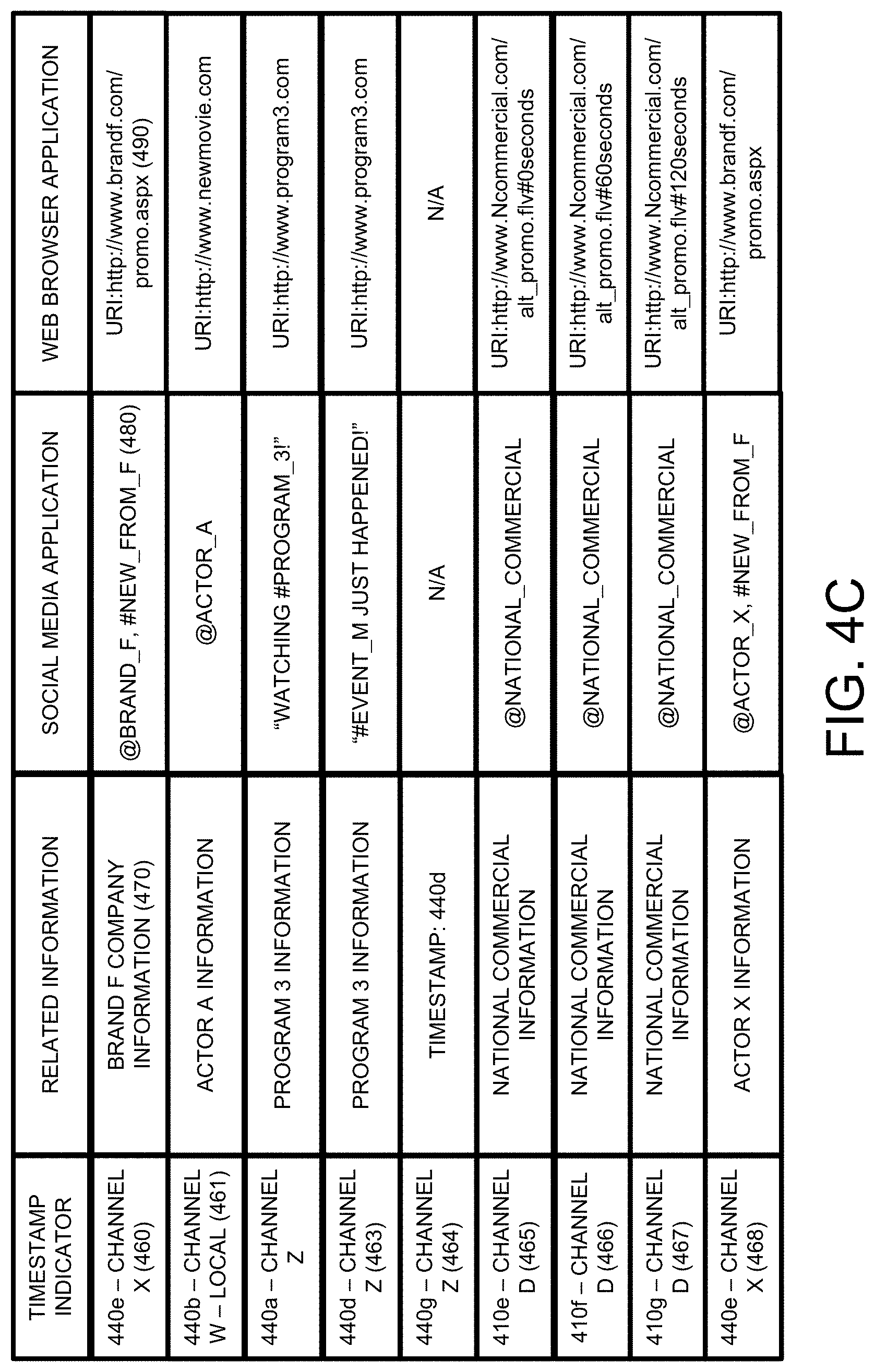 | TIMESTAMP INDICATOR | RELATED INFORMATION | SOCIAL MEDIA APPLICATION | WEB BROWSER APPLICATION |
|---|---|---|---|
| 440e – CHANNEL X (460) | BRAND F COMPANY INFORMATION (470) | @BRAND_F, #NEW_FROM_F (480) | URI:http://www.brandf.com/promo.aspx (490) |
| 440b – CHANNEL W – LOCAL (461) | ACTOR A INFORMATION | @ACTOR_A | URI:http://www.newmovie.com |
| 440a – CHANNEL Z | PROGRAM 3 INFORMATION | "WATCHING #PROGRAM_3!" | URI:http://www.program3.com |
| 440d – CHANNEL Z (463) | PROGRAM 3 INFORMATION | "#EVENT_M JUST HAPPENED!" | URI:http://www.program3.com |
| 440g – CHANNEL Z (464) | TIMESTAMP: 440d | N/A | N/A |
| 410e – CHANNEL D (465) | NATIONAL COMMERCIAL INFORMATION | @NATIONAL_COMMERCIAL | URI:http://www.Ncommercial.com/alt_promo.flv#0seconds |
| 410f – CHANNEL D (466) | NATIONAL COMMERCIAL INFORMATION | @NATIONAL_COMMERCIAL | URI:http://www.Ncommercial.com/alt_promo.flv#60seconds |
| 410g – CHANNEL D (467) | NATIONAL COMMERCIAL INFORMATION | @NATIONAL_COMMERCIAL | URI:http://www.Ncommercial.com/alt_promo.flv#120seconds |
| 440e – CHANNEL X (468) | ACTOR X INFORMATION | @ACTOR_X, #NEW_FROM_F | URI:http://www.brandf.com/promo.aspx |

FIG. 4C